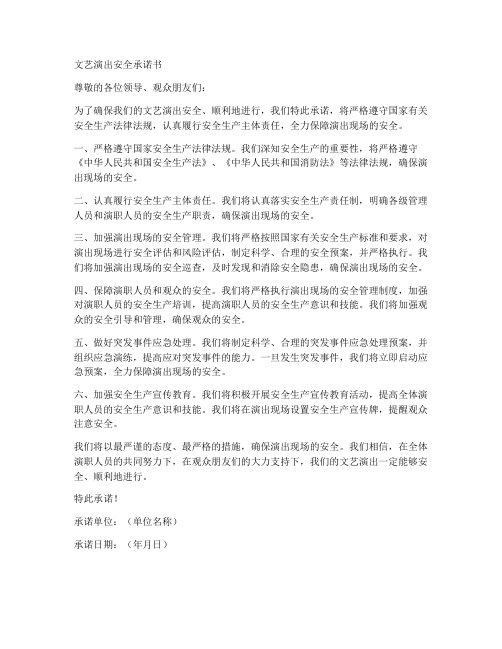 文艺演出安全承诺书

尊敬的各位领导、观众朋友们：

为了确保我们的文艺演出安全、顺利地进行，我们特此承诺，将严格遵守国家有关安全生产法律法规，认真履行安全生产主体责任，全力保障演出现场的安全。

一、严格遵守国家安全生产法律法规。我们深知安全生产的重要性，将严格遵守《中华人民共和国安全生产法》、《中华人民共和国消防法》等法律法规，确保演出现场的安全。

二、认真履行安全生产主体责任。我们将认真落实安全生产责任制，明确各级管理人员和演职人员的安全生产职责，确保演出现场的安全。

三、加强演出现场的安全管理。我们将严格按照国家有关安全生产标准和要求，对演出现场进行安全评估和风险评估，制定科学、合理的安全预案，并严格执行。我们将加强演出现场的安全巡查，及时发现和消除安全隐患，确保演出现场的安全。

四、保障演职人员和观众的安全。我们将严格执行演出现场的安全管理制度，加强对演职人员的安全生产培训，提高演职人员的安全生产意识和技能。我们将加强观众的安全引导和管理，确保观众的安全。

五、做好突发事件应急处理。我们将制定科学、合理的突发事件应急处理预案，并组织应急演练，提高应对突发事件的能力。一旦发生突发事件，我们将立即启动应急预案，全力保障演出现场的安全。

六、加强安全生产宣传教育。我们将积极开展安全生产宣传教育活动，提高全体演职人员的安全生产意识和技能。我们将在演出现场设置安全生产宣传牌，提醒观众注意安全。

我们将以最严谨的态度、最严格的措施，确保演出现场的安全。我们相信，在全体演职人员的共同努力下，在观众朋友们的大力支持下，我们的文艺演出一定能够安全、顺利地进行。

特此承诺！

承诺单位：（单位名称）

承诺日期：（年月日）